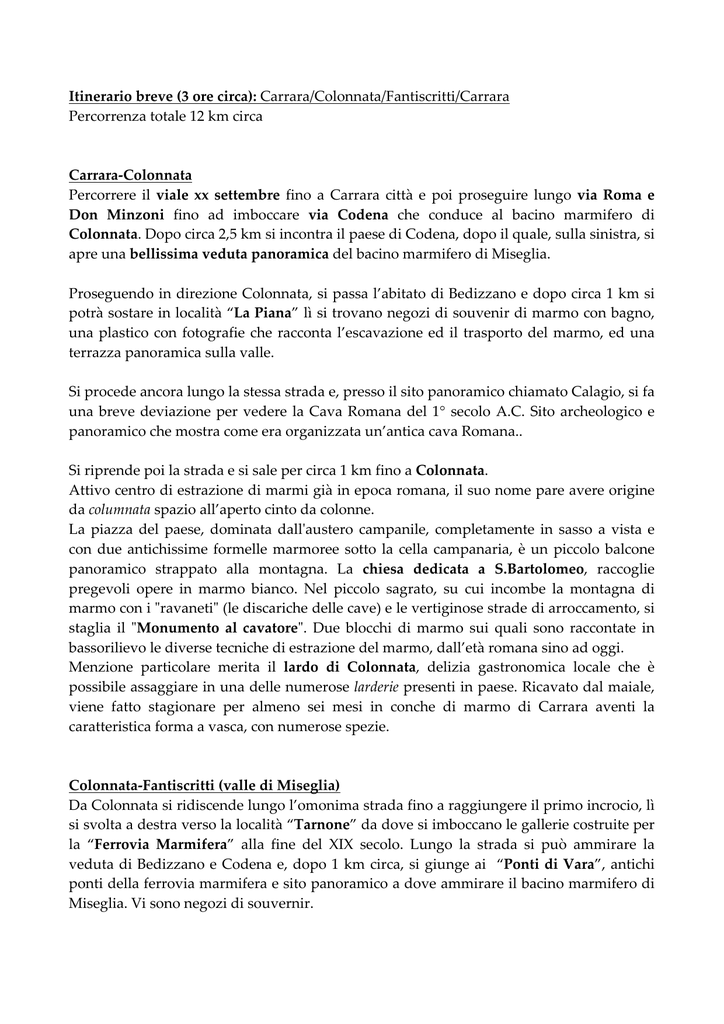 Itinerario breve (3 ore circa): Carrara/Colonnata/Fantiscritti/Carrara
Percorrenza totale 12 km circa

Carrara-Colonnata
Percorrere il viale xx settembre fino a Carrara città e poi proseguire lungo via Roma e Don Minzoni fino ad imboccare via Codena che conduce al bacino marmifero di Colonnata. Dopo circa 2,5 km si incontra il paese di Codena, dopo il quale, sulla sinistra, si apre una bellissima veduta panoramica del bacino marmifero di Miseglia.

Proseguendo in direzione Colonnata, si passa l'abitato di Bedizzano e dopo circa 1 km si potrà sostare in località "La Piana" lì si trovano negozi di souvenir di marmo con bagno, una plastico con fotografie che racconta l'escavazione ed il trasporto del marmo, ed una terrazza panoramica sulla valle.

Si procede ancora lungo la stessa strada e, presso il sito panoramico chiamato Calagio, si fa una breve deviazione per vedere la Cava Romana del 1° secolo A.C. Sito archeologico e panoramico che mostra come era organizzata un'antica cava Romana..

Si riprende poi la strada e si sale per circa 1 km fino a Colonnata.
Attivo centro di estrazione di marmi già in epoca romana, il suo nome pare avere origine da columnata spazio all'aperto cinto da colonne.
La piazza del paese, dominata dall'austero campanile, completamente in sasso a vista e con due antichissime formelle marmoree sotto la cella campanaria, è un piccolo balcone panoramico strappato alla montagna. La chiesa dedicata a S.Bartolomeo, raccoglie pregevoli opere in marmo bianco. Nel piccolo sagrato, su cui incombe la montagna di marmo con i "ravaneti" (le discariche delle cave) e le vertiginose strade di arroccamento, si staglia il "Monumento al cavatore". Due blocchi di marmo sui quali sono raccontate in bassorilievo le diverse tecniche di estrazione del marmo, dall'età romana sino ad oggi.
Menzione particolare merita il lardo di Colonnata, delizia gastronomica locale che è possibile assaggiare in una delle numerose larderie presenti in paese. Ricavato dal maiale, viene fatto stagionare per almeno sei mesi in conche di marmo di Carrara aventi la caratteristica forma a vasca, con numerose spezie.

Colonnata-Fantiscritti (valle di Miseglia)
Da Colonnata si ridiscende lungo l'omonima strada fino a raggiungere il primo incrocio, lì si svolta a destra verso la località "Tarnone" da dove si imboccano le gallerie costruite per la "Ferrovia Marmifera" alla fine del XIX secolo. Lungo la strada si può ammirare la veduta di Bedizzano e Codena e, dopo 1 km circa, si giunge ai "Ponti di Vara", antichi ponti della ferrovia marmifera e sito panoramico a dove ammirare il bacino marmifero di Miseglia. Vi sono negozi di souvernir.